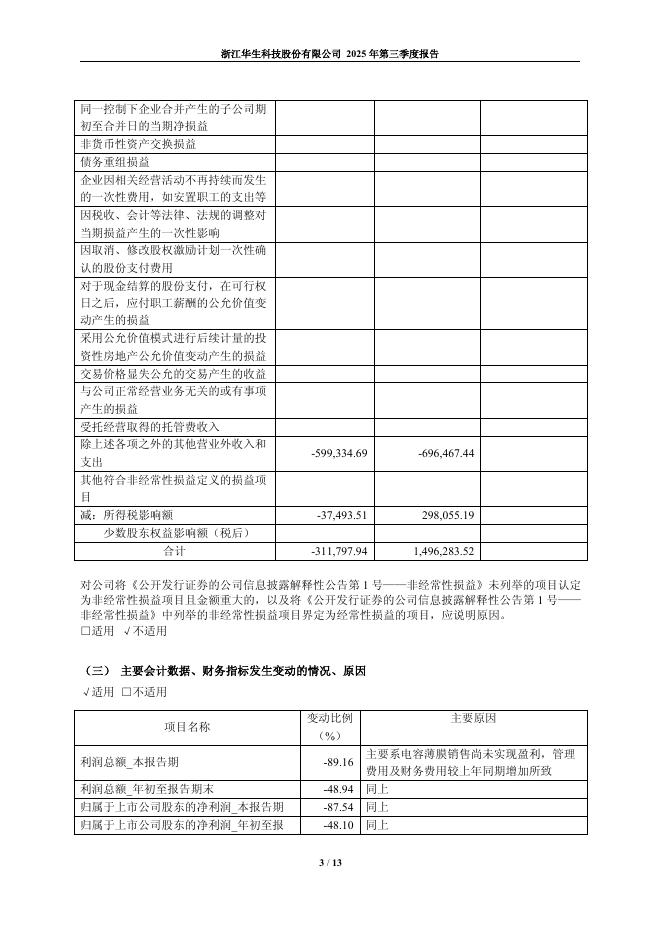 浙江华生科技股份有限公司 2025 年第三季度报告

| | | | |
|---|---|---|---|
| 同一控制下企业合并产生的子公司期初至合并日的当期净损益 | | | |
| 非货币性资产交换损益 | | | |
| 债务重组损益 | | | |
| 企业因相关经营活动不再持续而发生的一次性费用，如安置职工的支出等 | | | |
| 因税收、会计等法律、法规的调整对当期损益产生的一次性影响 | | | |
| 因取消、修改股权激励计划一次性确认的股份支付费用 | | | |
| 对于现金结算的股份支付，在可行权日之后，应付职工薪酬的公允价值变动产生的损益 | | | |
| 采用公允价值模式进行后续计量的投资性房地产公允价值变动产生的损益 | | | |
| 交易价格显失公允的交易产生的收益 | | | |
| 与公司正常经营业务无关的或有事项产生的损益 | | | |
| 受托经营取得的托管费收入 | | | |
| 除上述各项之外的其他营业外收入和支出 | -599,334.69 | -696,467.44 | |
| 其他符合非经常性损益定义的损益项目 | | | |
| 减：所得税影响额 | -37,493.51 | 298,055.19 | |
| 少数股东权益影响额（税后） | | | |
| 合计 | -311,797.94 | 1,496,283.52 | |

对公司将《公开发行证券的公司信息披露解释性公告第 1 号——非经常性损益》未列举的项目认定为非经常性损益项目且金额重大的，以及将《公开发行证券的公司信息披露解释性公告第 1 号——非经常性损益》中列举的非经常性损益项目界定为经常性损益的项目，应说明原因。
□适用 √不适用

（三） 主要会计数据、财务指标发生变动的情况、原因
√适用 □不适用

| 项目名称 | 变动比例（%） | 主要原因 |
|---|---|---|
| 利润总额_本报告期 | -89.16 | 主要系电容薄膜销售尚未实现盈利，管理费用及财务费用较上年同期增加所致 |
| 利润总额_年初至报告期末 | -48.94 | 同上 |
| 归属于上市公司股东的净利润_本报告期 | -87.54 | 同上 |
| 归属于上市公司股东的净利润_年初至报 | -48.10 | 同上 |

3 / 13